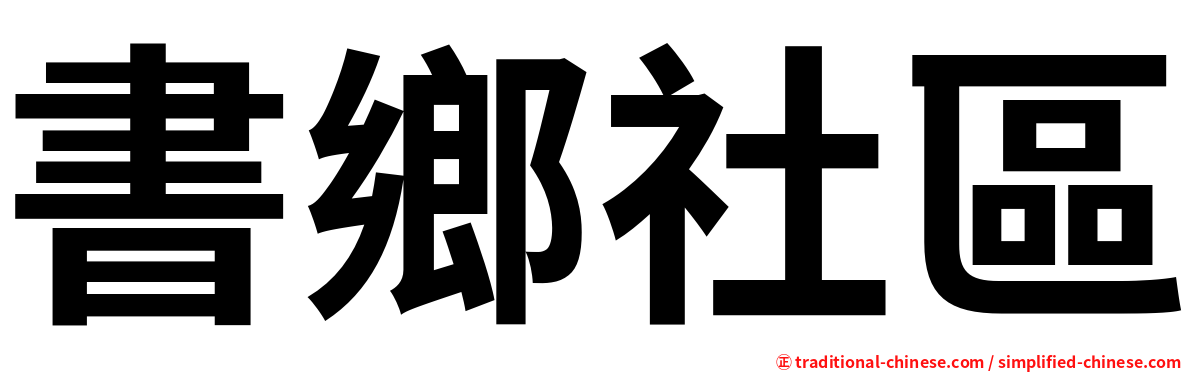 書鄉社區

㊣ traditional-chinese.com / simplified-chinese.com